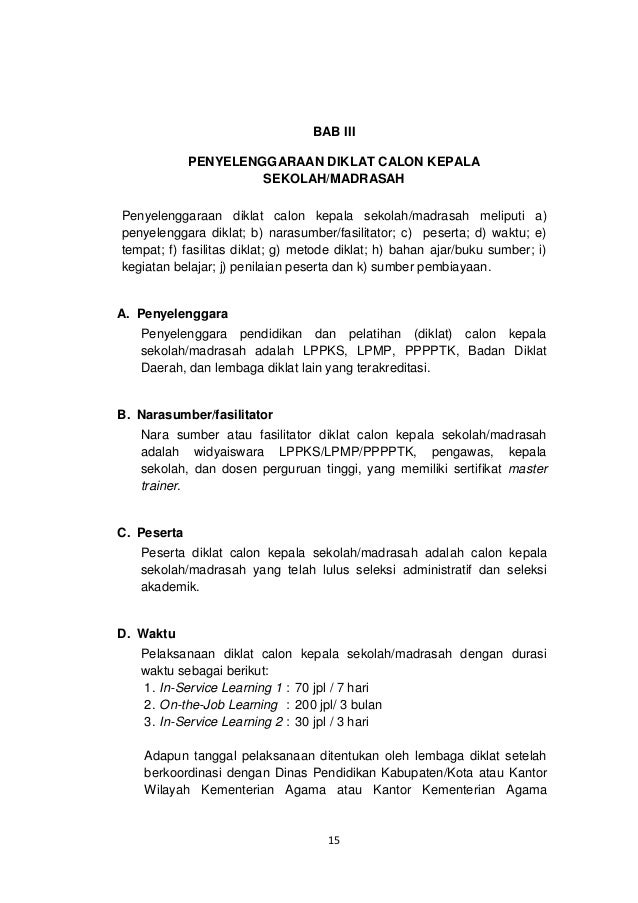 BAB III

PENYELENGGARAAN DIKLAT CALON KEPALA SEKOLAH/MADRASAH

Penyelenggaraan diklat calon kepala sekolah/madrasah meliputi a) penyelenggara diklat; b) narasumber/fasilitator; c) peserta; d) waktu; e) tempat; f) fasilitas diklat; g) metode diklat; h) bahan ajar/buku sumber; i) kegiatan belajar; j) penilaian peserta dan k) sumber pembiayaan.

A. Penyelenggara
Penyelenggara pendidikan dan pelatihan (diklat) calon kepala sekolah/madrasah adalah LPPKS, LPMP, PPPPTK, Badan Diklat Daerah, dan lembaga diklat lain yang terakreditasi.

B. Narasumber/fasilitator
Nara sumber atau fasilitator diklat calon kepala sekolah/madrasah adalah widyaiswara LPPKS/LPMP/PPPPTK, pengawas, kepala sekolah, dan dosen perguruan tinggi, yang memiliki sertifikat master trainer.

C. Peserta
Peserta diklat calon kepala sekolah/madrasah adalah calon kepala sekolah/madrasah yang telah lulus seleksi administratif dan seleksi akademik.

D. Waktu
Pelaksanaan diklat calon kepala sekolah/madrasah dengan durasi waktu sebagai berikut:
1. In-Service Learning 1 : 70 jpl / 7 hari
2. On-the-Job Learning : 200 jpl/ 3 bulan
3. In-Service Learning 2 : 30 jpl / 3 hari

Adapun tanggal pelaksanaan ditentukan oleh lembaga diklat setelah berkoordinasi dengan Dinas Pendidikan Kabupaten/Kota atau Kantor Wilayah Kementerian Agama atau Kantor Kementerian Agama

15